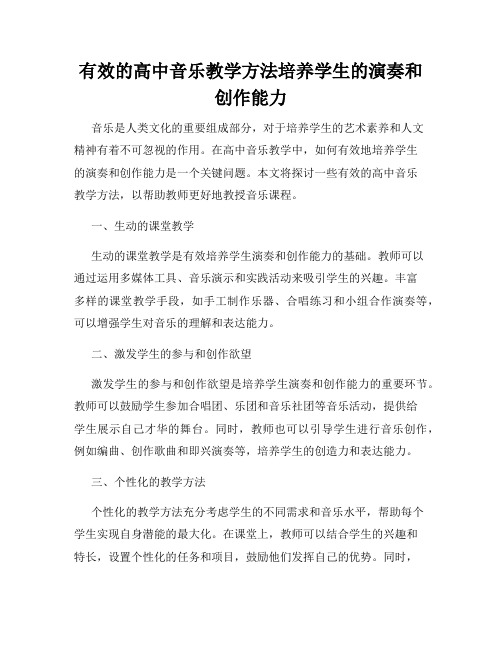 有效的高中音乐教学方法培养学生的演奏和创作能力

音乐是人类文化的重要组成部分，对于培养学生的艺术素养和人文精神有着不可忽视的作用。在高中音乐教学中，如何有效地培养学生的演奏和创作能力是一个关键问题。本文将探讨一些有效的高中音乐教学方法，以帮助教师更好地教授音乐课程。

一、生动的课堂教学

生动的课堂教学是有效培养学生演奏和创作能力的基础。教师可以通过运用多媒体工具、音乐演示和实践活动来吸引学生的兴趣。丰富多样的课堂教学手段，如手工制作乐器、合唱练习和小组合作演奏等，可以增强学生对音乐的理解和表达能力。

二、激发学生的参与和创作欲望

激发学生的参与和创作欲望是培养学生演奏和创作能力的重要环节。教师可以鼓励学生参加合唱团、乐团和音乐社团等音乐活动，提供给学生展示自己才华的舞台。同时，教师也可以引导学生进行音乐创作，例如编曲、创作歌曲和即兴演奏等，培养学生的创造力和表达能力。

三、个性化的教学方法

个性化的教学方法充分考虑学生的不同需求和音乐水平，帮助每个学生实现自身潜能的最大化。在课堂上，教师可以结合学生的兴趣和特长，设置个性化的任务和项目，鼓励他们发挥自己的优势。同时，